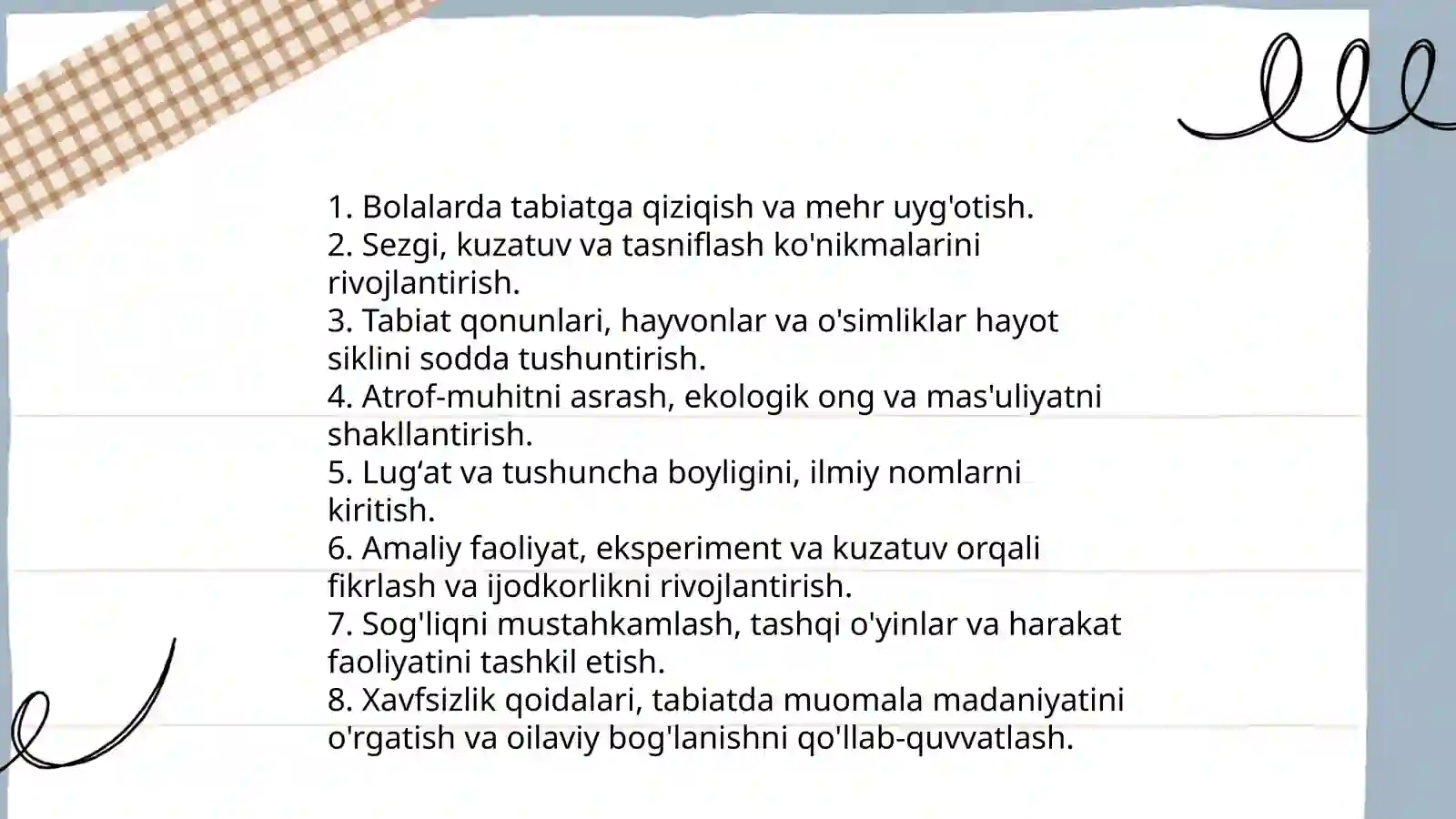 1. Bolalarda tabiatga qiziqish va mehr uyg'otish.
2. Sezgi, kuzatuv va tasniflash ko'nikmalarini rivojlantirish.
3. Tabiat qonunlari, hayvonlar va o'simliklar hayot siklini sodda tushuntirish.
4. Atrof-muhitni asrash, ekologik ong va mas'uliyatni shakllantirish.
5. Lug‘at va tushuncha boyligini, ilmiy nomlarni kiritish.
6. Amaliy faoliyat, eksperiment va kuzatuv orqali fikrlash va ijodkorlikni rivojlantirish.
7. Sog'liqni mustahkamlash, tashqi o'yinlar va harakat faoliyatini tashkil etish.
8. Xavfsizlik qoidalari, tabiatda muomala madaniyatini o'rgatish va oilaviy bog'lanishni qo'llab-quvvatlash.